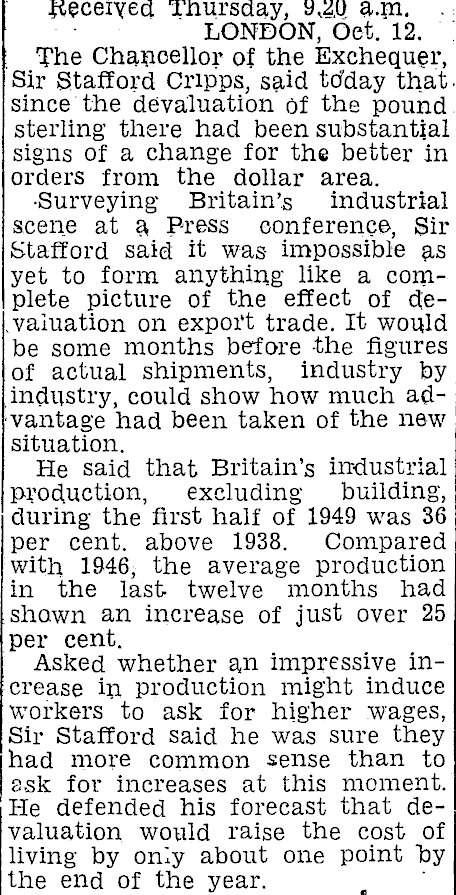 Received Thursday, 9.20 a.m.
LONDON, Oct. 12.

The Chancellor of the Exchequer, Sir Stafford Cripps, said today that since the devaluation of the pound sterling there had been substantial signs of a change for the better in orders from the dollar area.

Surveying Britain's industrial scene at a Press conference, Sir Stafford said it was impossible as yet to form anything like a complete picture of the effect of devaluation on export trade. It would be some months before the figures of actual shipments, industry by industry, could show how much advantage had been taken of the new situation.

He said that Britain's industrial production, excluding building, during the first half of 1949 was 36 per cent. above 1938. Compared with 1946, the average production in the last twelve months had shown an increase of just over 25 per cent.

Asked whether an impressive increase in production might induce workers to ask for higher wages, Sir Stafford said he was sure they had more common sense than to ask for increases at this moment. He defended his forecast that devaluation would raise the cost of living by only about one point by the end of the year.